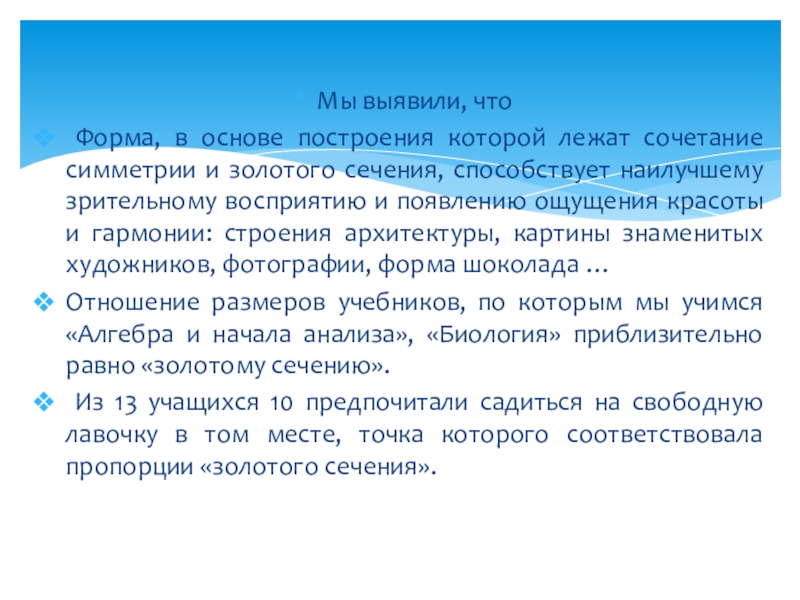 Мы выявили, что

Форма, в основе построения которой лежат сочетание симметрии и золотого сечения, способствует наилучшему зрительному восприятию и появлению ощущения красоты и гармонии: строения архитектуры, картины знаменитых художников, фотографии, форма шоколада …

Отношение размеров учебников, по которым мы учимся «Алгебра и начала анализа», «Биология» приблизительно равно «золотому сечению».

Из 13 учащихся 10 предпочитали садиться на свободную лавочку в том месте, точка которого соответствовала пропорции «золотого сечения».